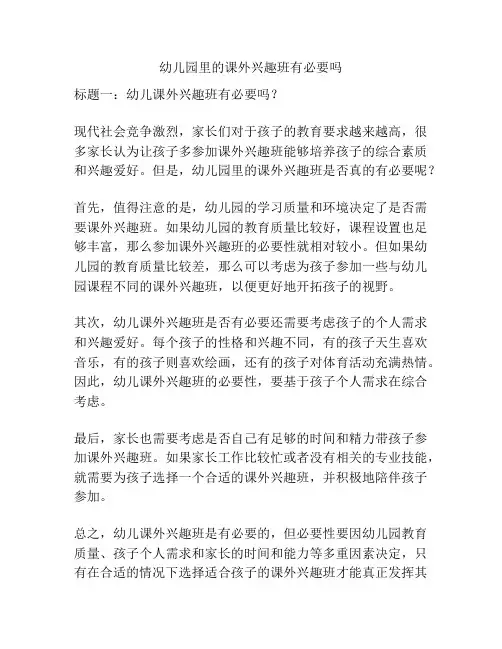 幼儿园里的课外兴趣班有必要吗

标题一：幼儿课外兴趣班有必要吗？

现代社会竞争激烈，家长们对于孩子的教育要求越来越高，很多家长认为让孩子多参加课外兴趣班能够培养孩子的综合素质和兴趣爱好。但是，幼儿园里的课外兴趣班是否真的有必要呢？

首先，值得注意的是，幼儿园的学习质量和环境决定了是否需要课外兴趣班。如果幼儿园的教育质量比较好，课程设置也足够丰富，那么参加课外兴趣班的必要性就相对较小。但如果幼儿园的教育质量比较差，那么可以考虑为孩子参加一些与幼儿园课程不同的课外兴趣班，以便更好地开拓孩子的视野。

其次，幼儿课外兴趣班是否有必要还需要考虑孩子的个人需求和兴趣爱好。每个孩子的性格和兴趣不同，有的孩子天生喜欢音乐，有的孩子则喜欢绘画，还有的孩子对体育活动充满热情。因此，幼儿课外兴趣班的必要性，要基于孩子个人需求在综合考虑。

最后，家长也需要考虑是否自己有足够的时间和精力带孩子参加课外兴趣班。如果家长工作比较忙或者没有相关的专业技能，就需要为孩子选择一个合适的课外兴趣班，并积极地陪伴孩子参加。

总之，幼儿课外兴趣班是有必要的，但必要性要因幼儿园教育质量、孩子个人需求和家长的时间和能力等多重因素决定，只有在合适的情况下选择适合孩子的课外兴趣班才能真正发挥其